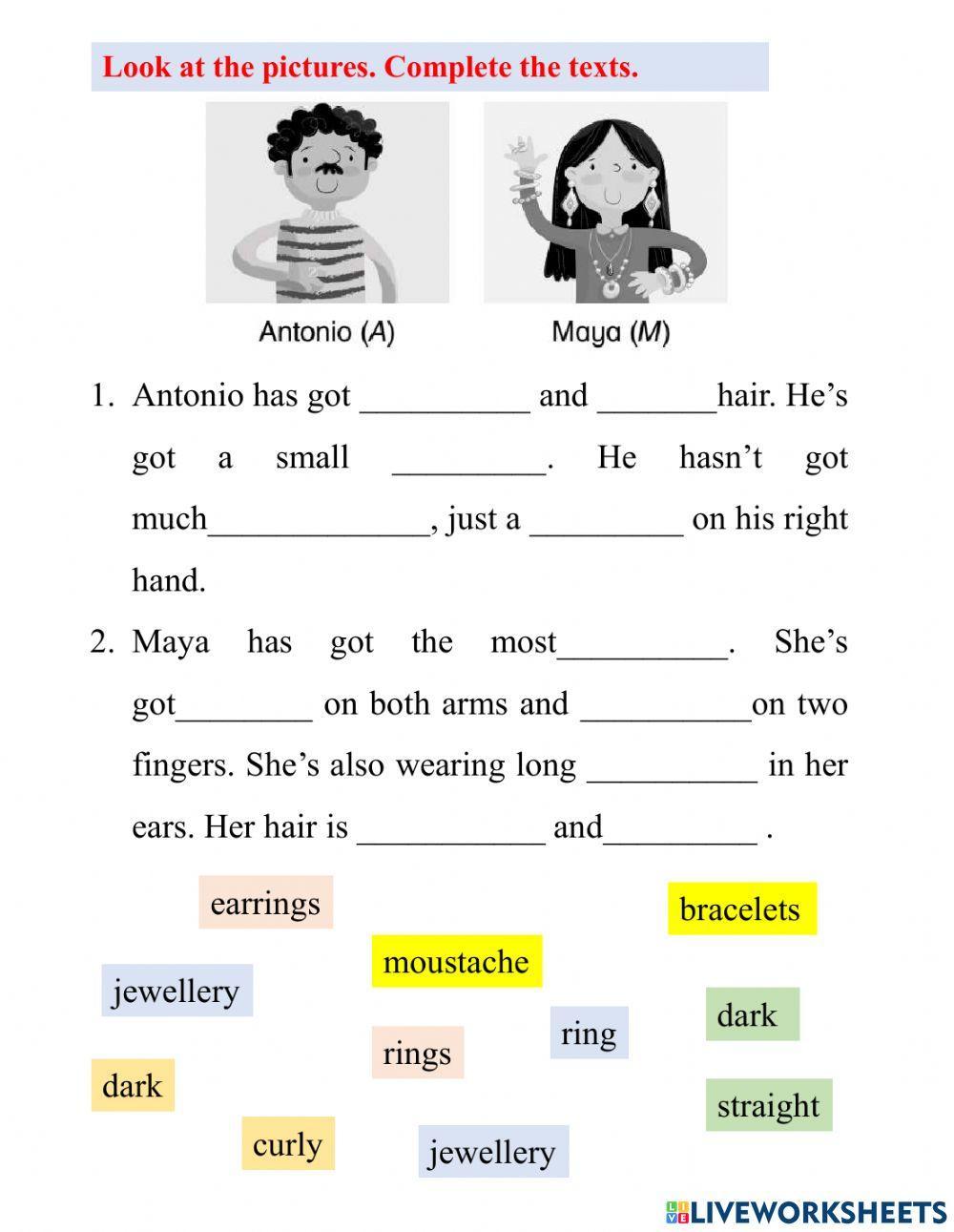 Look at the pictures. Complete the texts.

Antonio (A)

Maya (M)

1. Antonio has got __________ and _______hair. He's got a small _________. He hasn't got much_____________, just a _________ on his right hand.

2. Maya has got the most__________. She's got________ on both arms and __________on two fingers. She's also wearing long __________ in her ears. Her hair is ___________ and_________ .

earrings

bracelets

moustache

jewellery

dark

ring

rings

dark

straight

curly

jewellery

LIVEWORKSHEETS